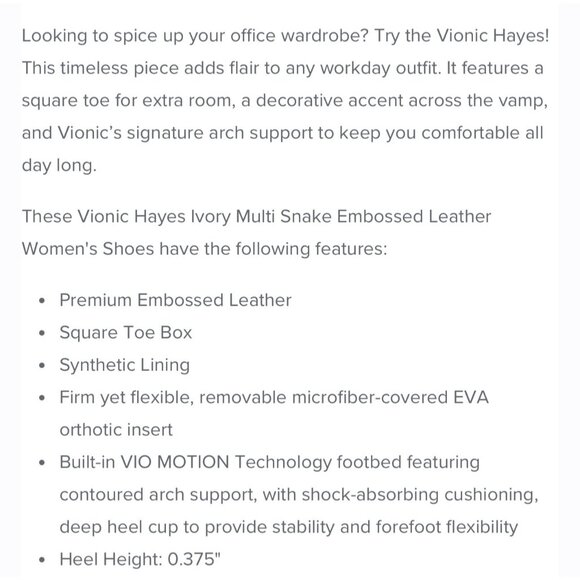 Looking to spice up your office wardrobe? Try the Vionic Hayes! This timeless piece adds flair to any workday outfit. It features a square toe for extra room, a decorative accent across the vamp, and Vionic's signature arch support to keep you comfortable all day long.

These Vionic Hayes Ivory Multi Snake Embossed Leather Women's Shoes have the following features:

- Premium Embossed Leather
- Square Toe Box
- Synthetic Lining
- Firm yet flexible, removable microfiber-covered EVA orthotic insert
- Built-in VIO MOTION Technology footbed featuring contoured arch support, with shock-absorbing cushioning, deep heel cup to provide stability and forefoot flexibility
- Heel Height: 0.375"